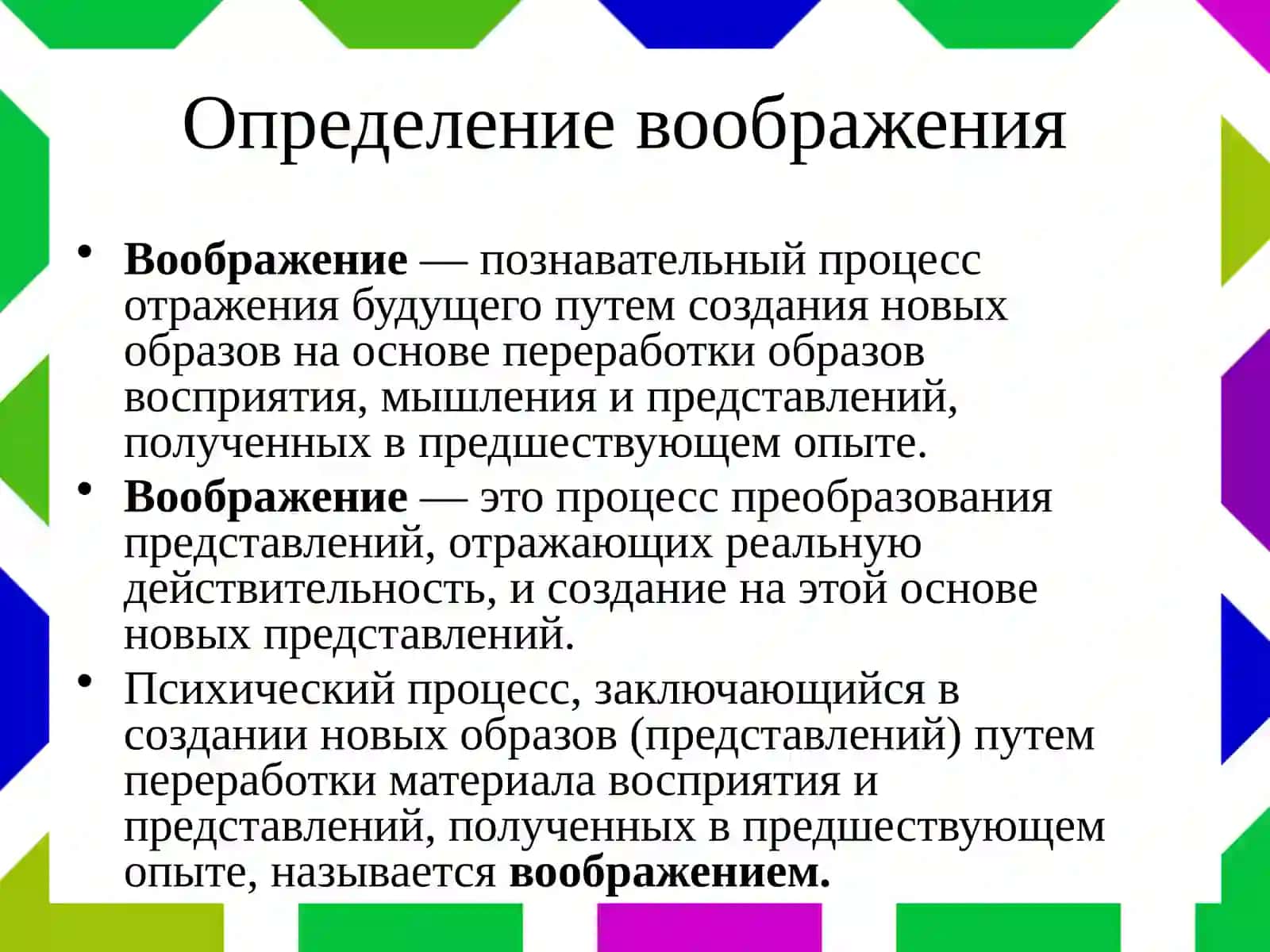 Определение воображения

• Воображение — познавательный процесс отражения будущего путем создания новых образов на основе переработки образов восприятия, мышления и представлений, полученных в предшествующем опыте.
• Воображение — это процесс преобразования представлений, отражающих реальную действительность, и создание на этой основе новых представлений.
• Психический процесс, заключающийся в создании новых образов (представлений) путем переработки материала восприятия и представлений, полученных в предшествующем опыте, называется воображением.